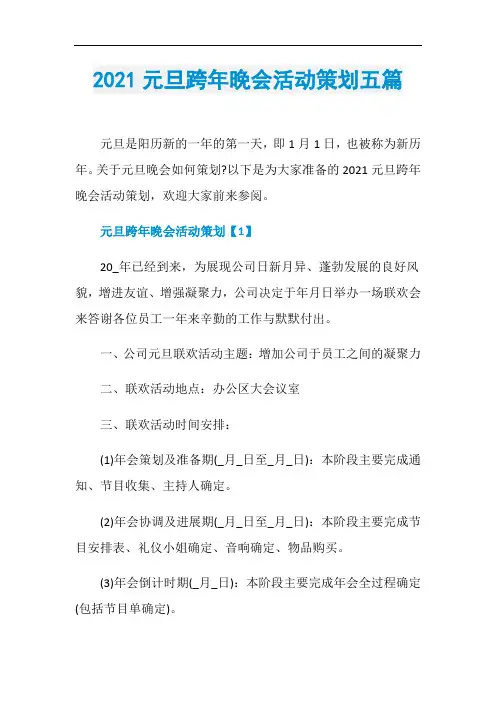 2021 元旦跨年晚会活动策划五篇

元旦是阳历新的一年的第一天，即 1 月 1 日，也被称为新历年。关于元旦晚会如何策划?以下是为大家准备的 2021 元旦跨年晚会活动策划，欢迎大家前来参阅。

元旦跨年晚会活动策划【1】

20_年已经到来，为展现公司日新月异、蓬勃发展的良好风貌，增进友谊、增强凝聚力，公司决定于年月日举办一场联欢会来答谢各位员工一年来辛勤的工作与默默付出。

一、公司元旦联欢活动主题：增加公司于员工之间的凝聚力

二、联欢活动地点：办公区大会议室

三、联欢活动时间安排：

(1)年会策划及准备期(_月_日至_月_日)：本阶段主要完成通知、节目收集、主持人确定。

(2)年会协调及进展期(_月_日至_月_日)：本阶段主要完成节目安排表、礼仪小姐确定、音响确定、物品购买。

(3)年会倒计时期(_月_日)：本阶段主要完成年会全过程确定(包括节目单确定)。